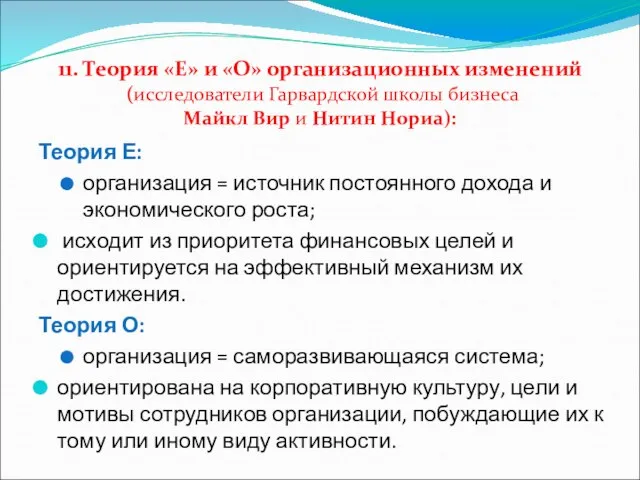 11. Теория «Е» и «О» организационных изменений
(исследователи Гарвардской школы бизнеса
Майкл Вир и Нитин Нориа):

Теория Е:

организация = источник постоянного дохода и экономического роста;

исходит из приоритета финансовых целей и ориентируется на эффективный механизм их достижения.

Теория О:

организация = саморазвивающаяся система;

ориентирована на корпоративную культуру, цели и мотивы сотрудников организации, побуждающие их к тому или иному виду активности.